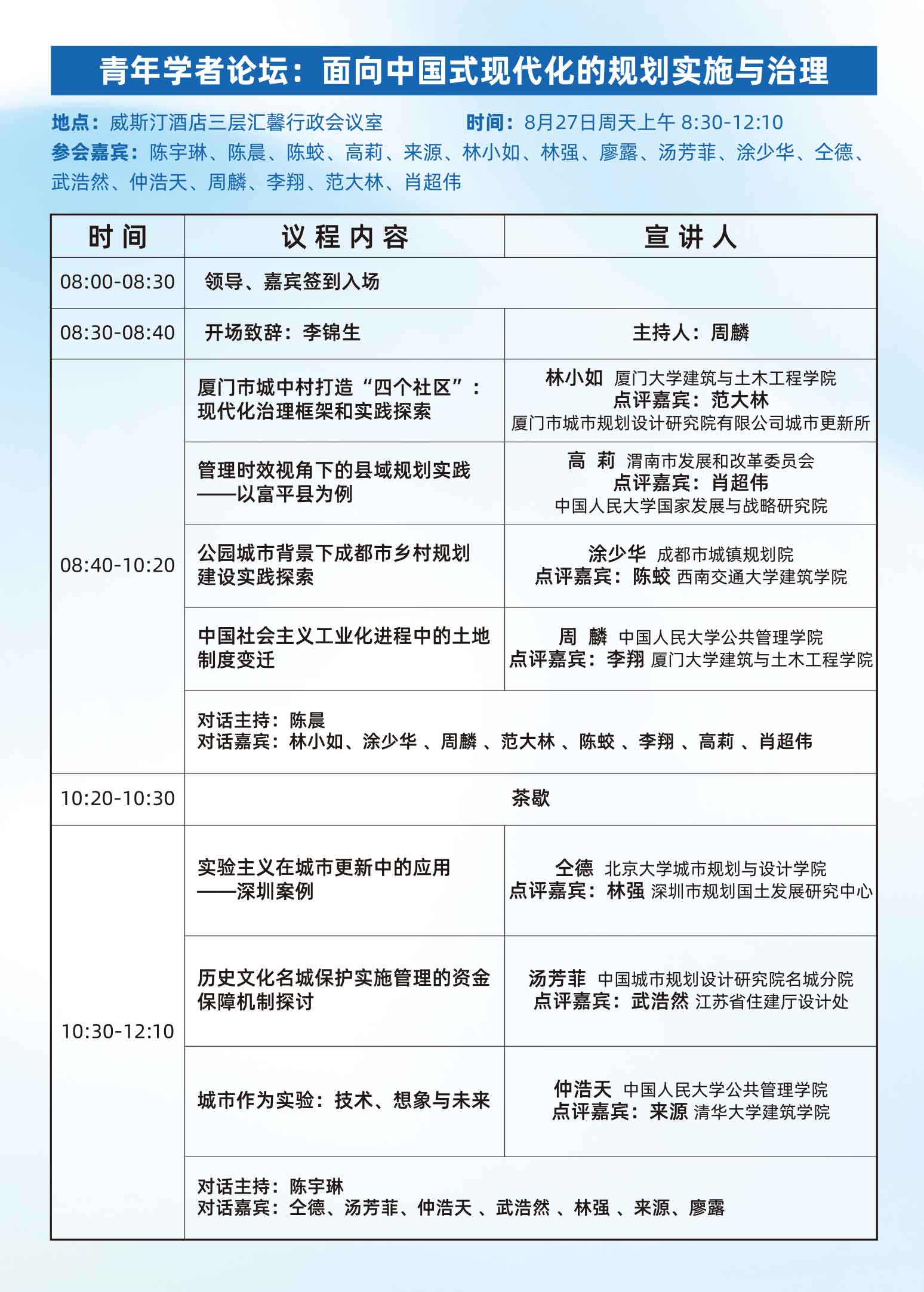 青年学者论坛：面向中国式现代化的规划实施与治理

地点：威斯汀酒店三层汇馨行政会议室　　时间：8月27日周天上午 8:30-12:10
参会嘉宾：陈宇琳、陈晨、陈蛟、高莉、来源、林小如、林强、廖露、汤芳菲、涂少华、仝德、武浩然、仲浩天、周麟、李翔、范大林、肖超伟

| 时间 | 议程内容 | 宣讲人 |
|---|---|---|
| 08:00-08:30 | 领导、嘉宾签到入场 | |
| 08:30-08:40 | 开场致辞：李锦生 | 主持人：周麟 |
| 08:40-10:20 | 厦门市城中村打造“四个社区”：现代化治理框架和实践探索 | 林小如 厦门大学建筑与土木工程学院 点评嘉宾：范大林 厦门市城市规划设计研究院有限公司城市更新所 |
| | 管理时效视角下的县域规划实践——以富平县为例 | 高 莉 渭南市发展和改革委员会 点评嘉宾：肖超伟 中国人民大学国家发展与战略研究院 |
| | 公园城市背景下成都市乡村规划建设实践探索 | 涂少华 成都市城镇规划院 点评嘉宾：陈蛟 西南交通大学建筑学院 |
| | 中国社会主义工业化进程中的土地制度变迁 | 周 麟 中国人民大学公共管理学院 点评嘉宾：李翔 厦门大学建筑与土木工程学院 |
| | 对话主持：陈晨 对话嘉宾：林小如、涂少华 、周麟 、范大林 、陈蛟 、李翔 、高莉 、肖超伟 | |
| 10:20-10:30 | 茶歇 | |
| 10:30-12:10 | 实验主义在城市更新中的应用——深圳案例 | 仝德 北京大学城市规划与设计学院 点评嘉宾：林强 深圳市规划国土发展研究中心 |
| | 历史文化名城保护实施管理的资金保障机制探讨 | 汤芳菲 中国城市规划设计研究院名城分院 点评嘉宾：武浩然 江苏省住建厅设计处 |
| | 城市作为实验：技术、想象与未来 | 仲浩天 中国人民大学公共管理学院 点评嘉宾：来源 清华大学建筑学院 |
| | 对话主持：陈宇琳 对话嘉宾：仝德、汤芳菲、仲浩天 、武浩然 、林强 、来源、廖露 | |